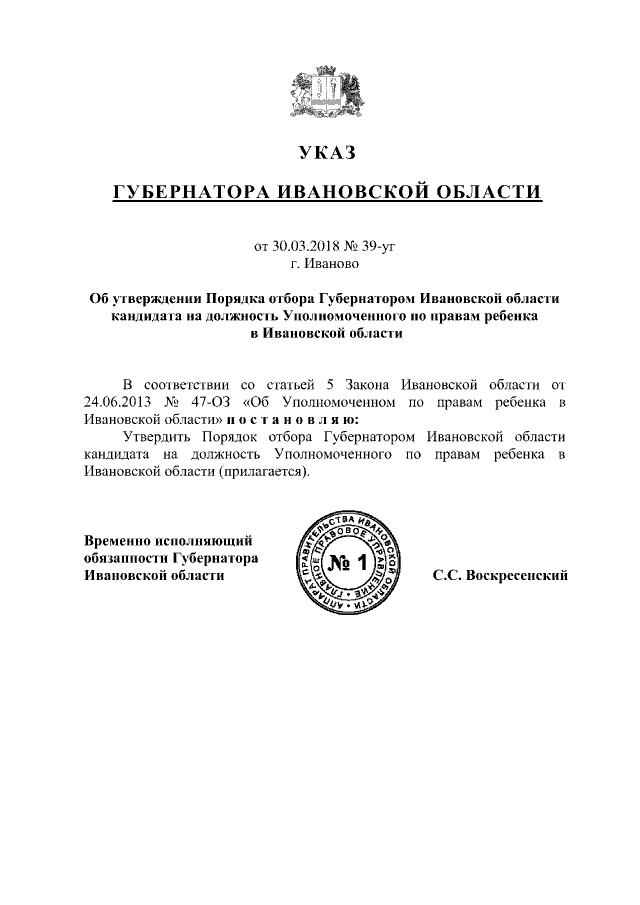 УКАЗ

ГУБЕРНАТОРА ИВАНОВСКОЙ ОБЛАСТИ

от 30.03.2018 № 39-уг
г. Иваново

Об утверждении Порядка отбора Губернатором Ивановской области кандидата на должность Уполномоченного по правам ребенка в Ивановской области

В соответствии со статьей 5 Закона Ивановской области от 24.06.2013 № 47-ОЗ «Об Уполномоченном по правам ребенка в Ивановской области» п о с т а н о в л я ю:
Утвердить Порядок отбора Губернатором Ивановской области кандидата на должность Уполномоченного по правам ребенка в Ивановской области (прилагается).

Временно исполняющий обязанности Губернатора Ивановской области

АППАРАТ ПРАВИТЕЛЬСТВА ИВАНОВСКОЙ ОБЛАСТИ ГЛАВНОЕ ПРАВОВОЕ УПРАВЛЕНИЕ
№ 1

С.С. Воскресенский